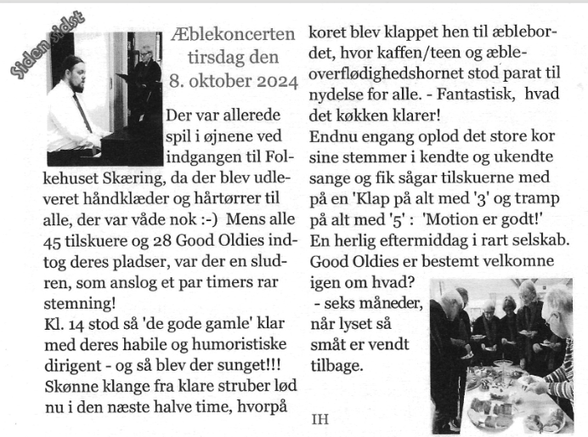 Siden sidst

Æblekoncerten tirsdag den 8. oktober 2024

Der var allerede spil i øjnene ved indgangen til Folkehuset Skæring, da der blev udleveret håndklæder og hårtørrer til alle, der var våde nok :-) Mens alle 45 tilskuere og 28 Good Oldies indtog deres pladser, var der en sludren, som anslog et par timers rar stemning!
Kl. 14 stod så 'de gode gamle' klar med deres habile og humoristiske dirigent - og så blev der sunget!!! Skønne klange fra klare struber lød nu i den næste halve time, hvorpå koret blev klappet hen til æblebordet, hvor kaffen/teen og æbleoverflødighedshornet stod parat til nydelse for alle. - Fantastisk, hvad det køkken klarer!
Endnu engang oplod det store kor sine stemmer i kendte og ukendte sange og fik sågar tilskuerne med på en 'Klap på alt med '3' og tramp på alt med '5' : 'Motion er godt!'
En herlig eftermiddag i rart selskab. Good Oldies er bestemt velkomne igen om hvad?
- seks måneder, når lyset så småt er vendt tilbage.

IH